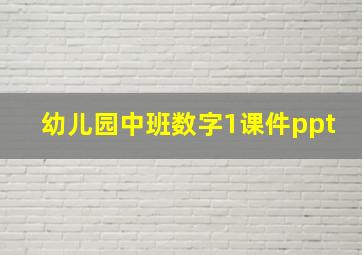 幼儿园中班数字1课件ppt